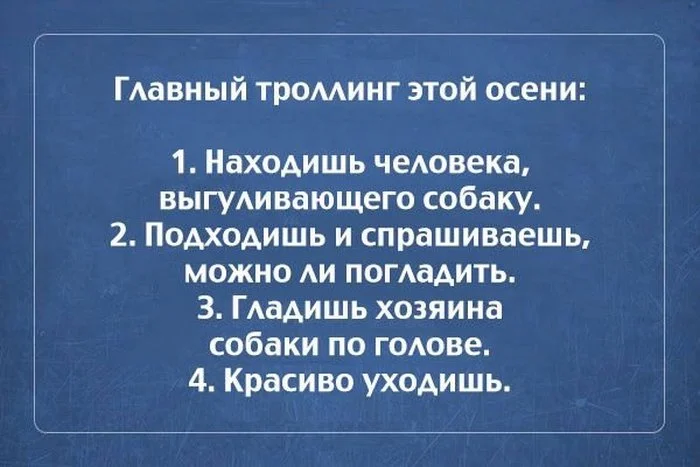 Главный троллинг этой осени:

1. Находишь человека, выгуливающего собаку.
2. Подходишь и спрашиваешь, можно ли погладить.
3. Гладишь хозяина собаки по голове.
4. Красиво уходишь.